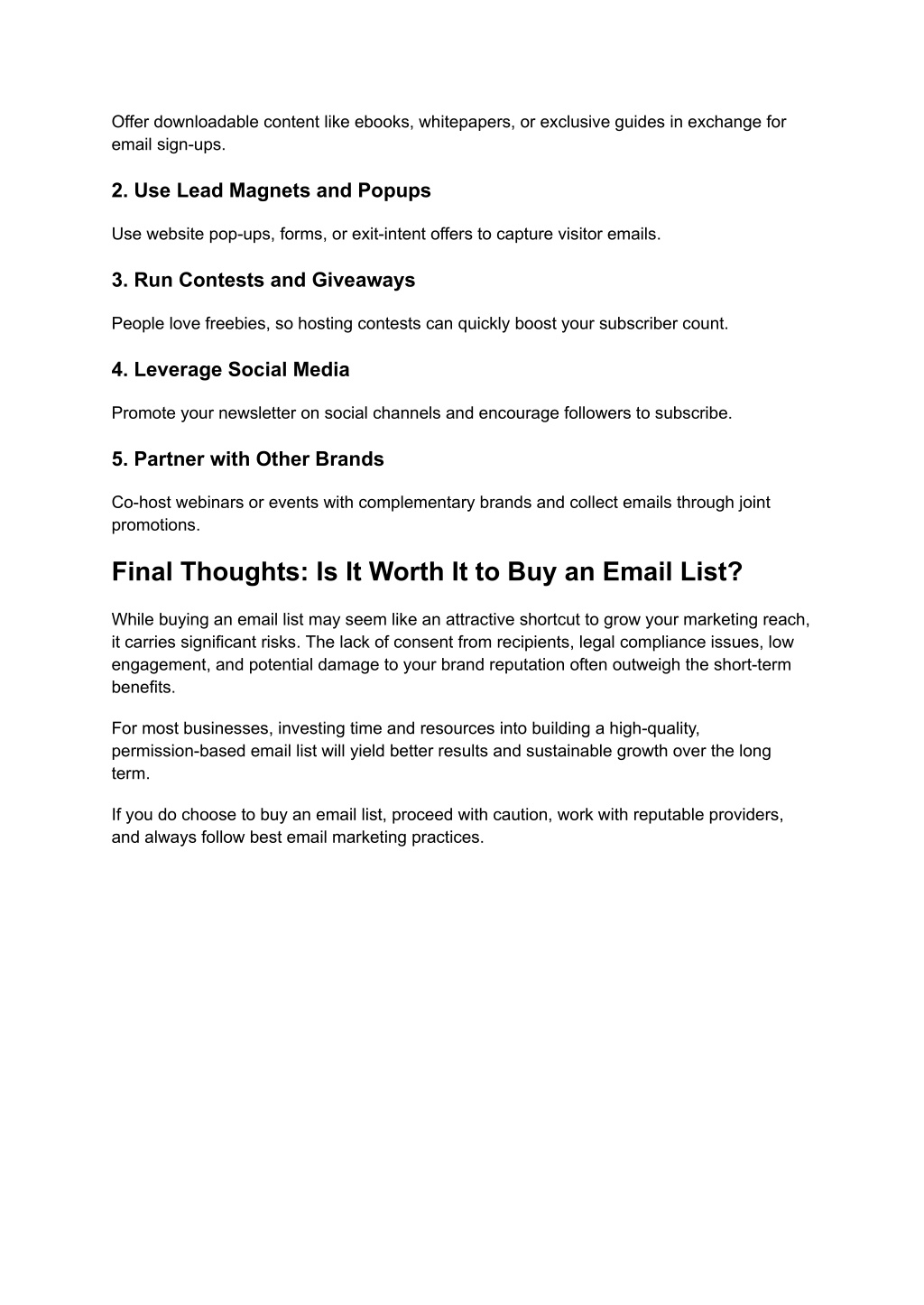 Offer downloadable content like ebooks, whitepapers, or exclusive guides in exchange for email sign-ups.

2. Use Lead Magnets and Popups

Use website pop-ups, forms, or exit-intent offers to capture visitor emails.

3. Run Contests and Giveaways

People love freebies, so hosting contests can quickly boost your subscriber count.

4. Leverage Social Media

Promote your newsletter on social channels and encourage followers to subscribe.

5. Partner with Other Brands

Co-host webinars or events with complementary brands and collect emails through joint promotions.

Final Thoughts: Is It Worth It to Buy an Email List?

While buying an email list may seem like an attractive shortcut to grow your marketing reach, it carries significant risks. The lack of consent from recipients, legal compliance issues, low engagement, and potential damage to your brand reputation often outweigh the short-term benefits.

For most businesses, investing time and resources into building a high-quality, permission-based email list will yield better results and sustainable growth over the long term.

If you do choose to buy an email list, proceed with caution, work with reputable providers, and always follow best email marketing practices.